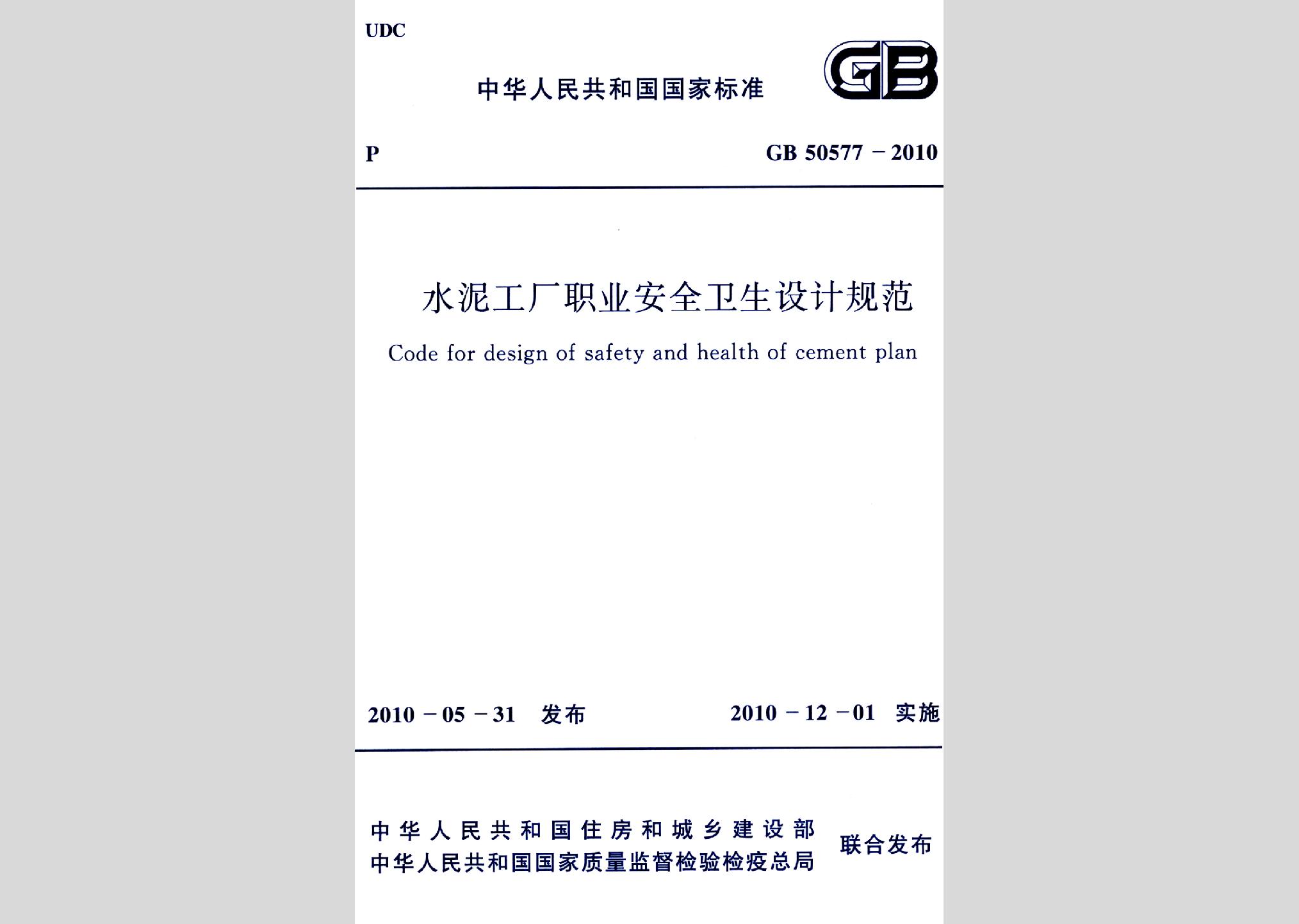 UDC

中华人民共和国国家标准

GB

P

GB 50577－2010

水泥工厂职业安全卫生设计规范

Code for design of safety and health of cement plan

2010－05－31　发布

2010－12－01　实施

中华人民共和国住房和城乡建设部
中华人民共和国国家质量监督检验检疫总局

联合发布